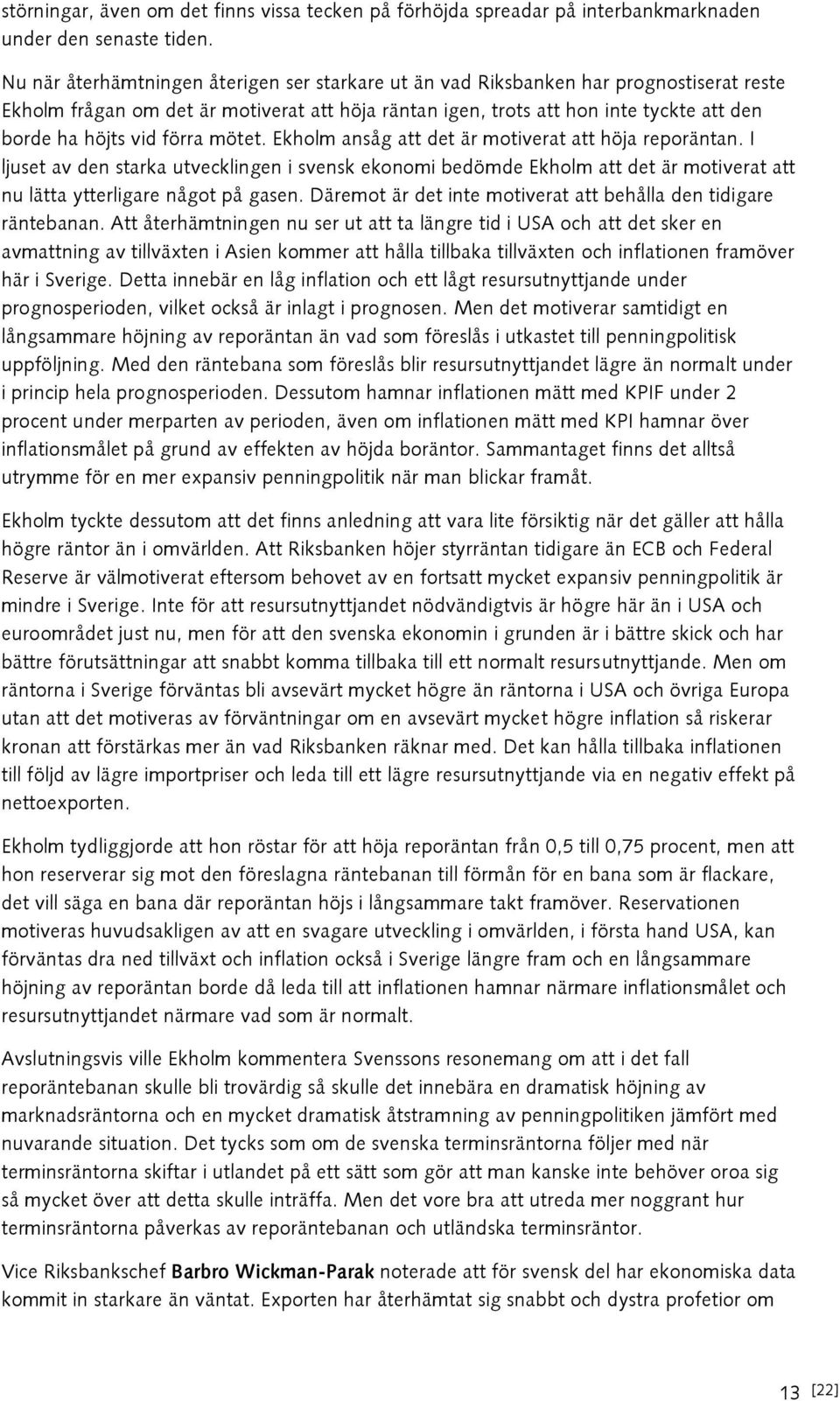 störningar, även om det finns vissa tecken på förhöjda spreadar på interbankmarknaden under den senaste tiden.

Nu när återhämtningen återigen ser starkare ut än vad Riksbanken har prognostiserat reste Ekholm frågan om det är motiverat att höja räntan igen, trots att hon inte tyckte att den borde ha höjts vid förra mötet. Ekholm ansåg att det är motiverat att höja reporäntan. I ljuset av den starka utvecklingen i svensk ekonomi bedömde Ekholm att det är motiverat att nu lätta ytterligare något på gasen. Däremot är det inte motiverat att behålla den tidigare räntebanan. Att återhämtningen nu ser ut att ta längre tid i USA och att det sker en avmattning av tillväxten i Asien kommer att hålla tillbaka tillväxten och inflationen framöver här i Sverige. Detta innebär en låg inflation och ett lågt resursutnyttjande under prognosperioden, vilket också är inlagt i prognosen. Men det motiverar samtidigt en långsammare höjning av reporäntan än vad som föreslås i utkastet till penningpolitisk uppföljning. Med den räntebana som föreslås blir resursutnyttjandet lägre än normalt under i princip hela prognosperioden. Dessutom hamnar inflationen mätt med KPIF under 2 procent under merparten av perioden, även om inflationen mätt med KPI hamnar över inflationsmålet på grund av effekten av höjda boräntor. Sammantaget finns det alltså utrymme för en mer expansiv penningpolitik när man blickar framåt.

Ekholm tyckte dessutom att det finns anledning att vara lite försiktig när det gäller att hålla högre räntor än i omvärlden. Att Riksbanken höjer styrräntan tidigare än ECB och Federal Reserve är välmotiverat eftersom behovet av en fortsatt mycket expansiv penningpolitik är mindre i Sverige. Inte för att resursutnyttjandet nödvändigtvis är högre här än i USA och euroområdet just nu, men för att den svenska ekonomin i grunden är i bättre skick och har bättre förutsättningar att snabbt komma tillbaka till ett normalt resursutnyttjande. Men om räntorna i Sverige förväntas bli avsevärt mycket högre än räntorna i USA och övriga Europa utan att det motiveras av förväntningar om en avsevärt mycket högre inflation så riskerar kronan att förstärkas mer än vad Riksbanken räknar med. Det kan hålla tillbaka inflationen till följd av lägre importpriser och leda till ett lägre resursutnyttjande via en negativ effekt på nettoexporten.

Ekholm tydliggjorde att hon röstar för att höja reporäntan från 0,5 till 0,75 procent, men att hon reserverar sig mot den föreslagna räntebanan till förmån för en bana som är flackare, det vill säga en bana där reporäntan höjs i långsammare takt framöver. Reservationen motiveras huvudsakligen av att en svagare utveckling i omvärlden, i första hand USA, kan förväntas dra ned tillväxt och inflation också i Sverige längre fram och en långsammare höjning av reporäntan borde då leda till att inflationen hamnar närmare inflationsmålet och resursutnyttjandet närmare vad som är normalt.

Avslutningsvis ville Ekholm kommentera Svenssons resonemang om att i det fall reporäntebanan skulle bli trovärdig så skulle det innebära en dramatisk höjning av marknadsräntorna och en mycket dramatisk åtstramning av penningpolitiken jämfört med nuvarande situation. Det tycks som om de svenska terminsräntorna följer med när terminsräntorna skiftar i utlandet på ett sätt som gör att man kanske inte behöver oroa sig så mycket över att detta skulle inträffa. Men det vore bra att utreda mer noggrant hur terminsräntorna påverkas av reporäntebanan och utländska terminsräntor.

Vice Riksbankschef Barbro Wickman-Parak noterade att för svensk del har ekonomiska data kommit in starkare än väntat. Exporten har återhämtat sig snabbt och dystra profetior om

13 [22]